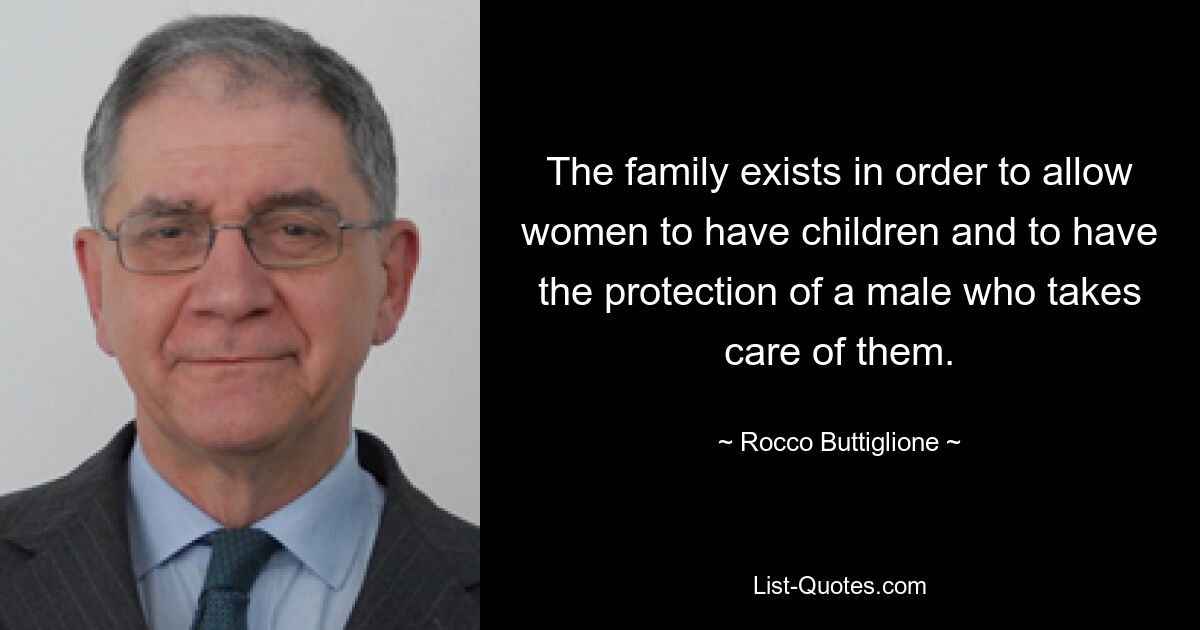 The family exists in order to allow women to have children and to have the protection of a male who takes care of them.

~ Rocco Buttiglione ~

List-Quotes.com